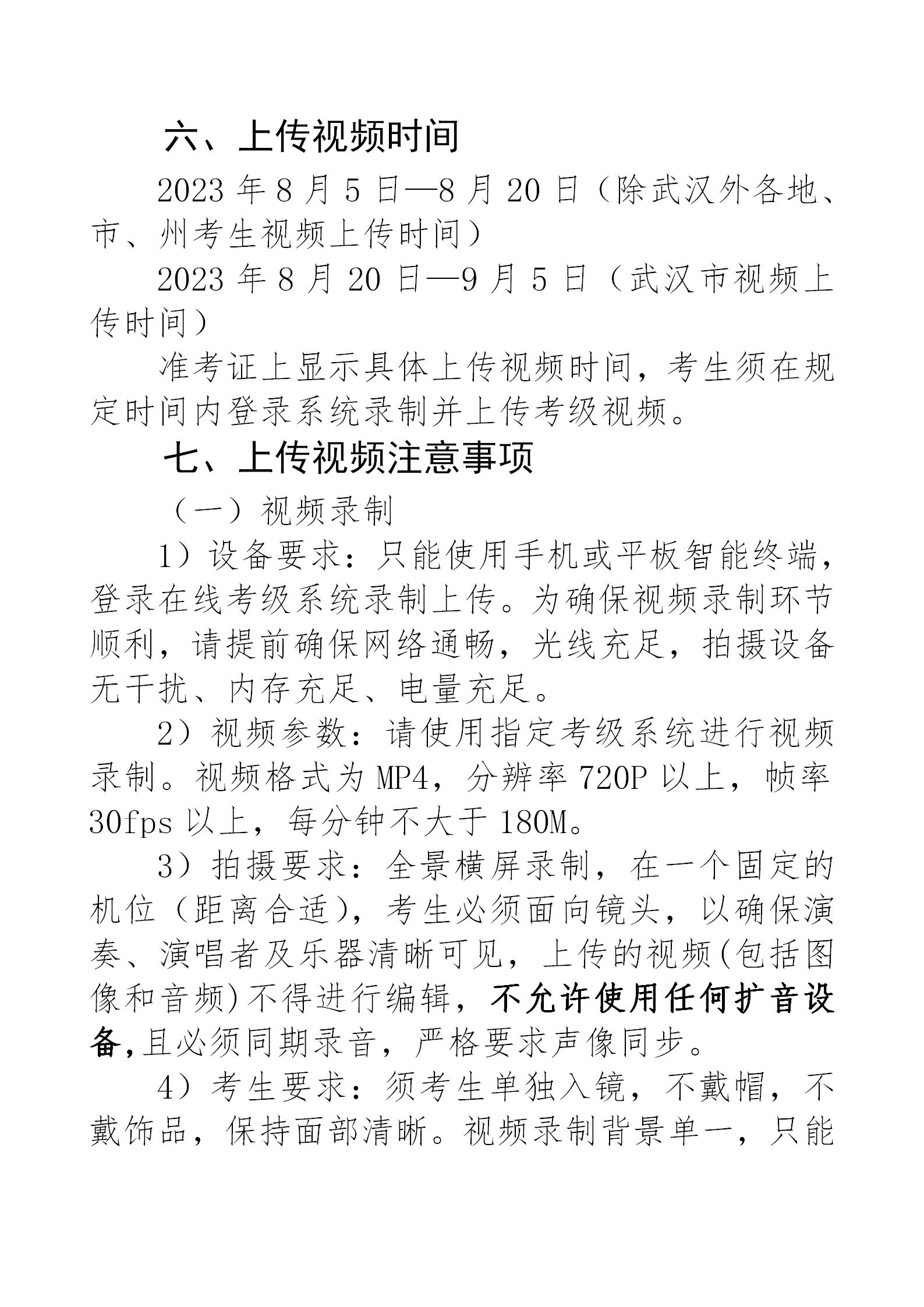 六、上传视频时间

2023 年 8 月 5 日—8 月 20 日（除武汉外各地、市、州考生视频上传时间）

2023 年 8 月 20 日—9 月 5 日（武汉市视频上传时间）

准考证上显示具体上传视频时间，考生须在规定时间内登录系统录制并上传考级视频。

七、上传视频注意事项

（一）视频录制

1）设备要求：只能使用手机或平板智能终端，登录在线考级系统录制上传。为确保视频录制环节顺利，请提前确保网络通畅，光线充足，拍摄设备无干扰、内存充足、电量充足。

2）视频参数：请使用指定考级系统进行视频录制。视频格式为 MP4，分辨率 720P 以上，帧率 30fps 以上，每分钟不大于 180M。

3）拍摄要求：全景横屏录制，在一个固定的机位（距离合适），考生必须面向镜头，以确保演奏、演唱者及乐器清晰可见，上传的视频(包括图像和音频)不得进行编辑，不允许使用任何扩音设备,且必须同期录音，严格要求声像同步。

4）考生要求：须考生单独入镜，不戴帽，不戴饰品，保持面部清晰。视频录制背景单一，只能